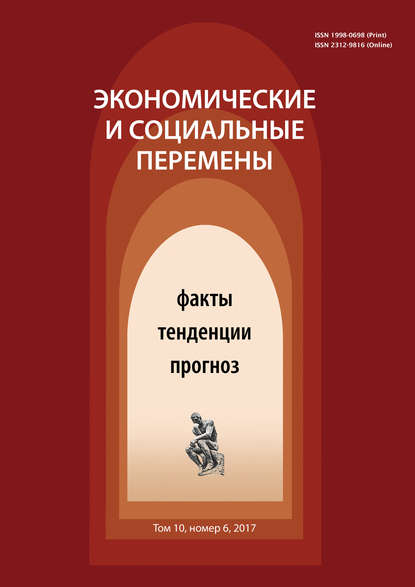 ISSN 1998-0698 (Print)
ISSN 2312-9816 (Online)

ЭКОНОМИЧЕСКИЕ
И СОЦИАЛЬНЫЕ
ПЕРЕМЕНЫ

факты
тенденции
прогноз

Том 10, номер 6, 2017